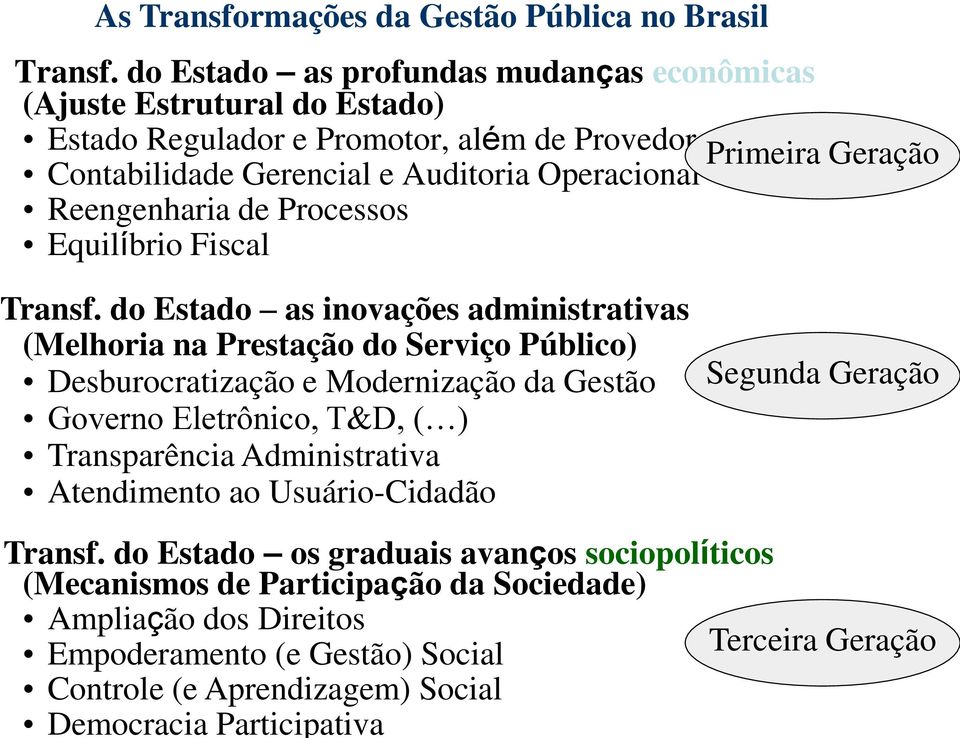 As Transformações da Gestão Pública no Brasil

Transf. do Estado – as profundas mudanças econômicas (Ajuste Estrutural do Estado)
• Estado Regulador e Promotor, além de Provedor
• Contabilidade Gerencial e Auditoria Operacional
• Reengenharia de Processos
• Equilíbrio Fiscal

Primeira Geração

Transf. do Estado – as inovações administrativas (Melhoria na Prestação do Serviço Público)
• Desburocratização e Modernização da Gestão
• Governo Eletrônico, T&D, (…)
• Transparência Administrativa
• Atendimento ao Usuário-Cidadão

Segunda Geração

Transf. do Estado – os graduais avanços sociopolíticos (Mecanismos de Participação da Sociedade)
• Ampliação dos Direitos
• Empoderamento (e Gestão) Social
• Controle (e Aprendizagem) Social
• Democracia Participativa

Terceira Geração